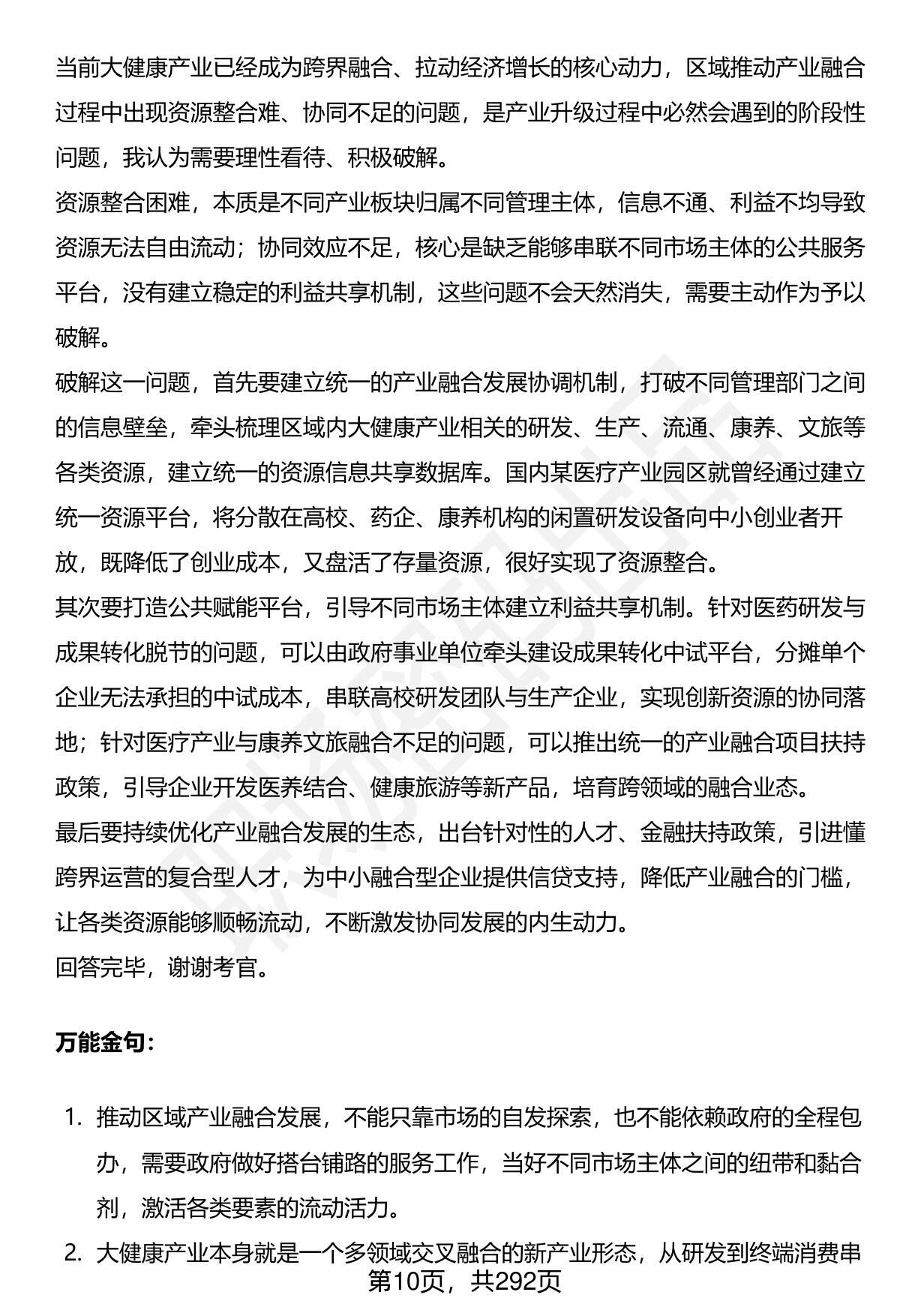 当前大健康产业已经成为跨界融合、拉动经济增长的核心动力，区域推动产业融合过程中出现资源整合难、协同不足的问题，是产业升级过程中必然会遇到的阶段性问题，我认为需要理性看待、积极破解。

资源整合困难，本质是不同产业板块归属不同管理主体，信息不通、利益不均导致资源无法自由流动；协同效应不足，核心是缺乏能够串联不同市场主体的公共服务平台，没有建立稳定的利益共享机制，这些问题不会天然消失，需要主动作为予以破解。

破解这一问题，首先要建立统一的产业融合发展协调机制，打破不同管理部门之间的信息壁垒，牵头梳理区域内大健康产业相关的研发、生产、流通、康养、文旅等各类资源，建立统一的资源信息共享数据库。国内某医疗产业园区就曾经通过建立统一资源平台，将分散在高校、药企、康养机构的闲置研发设备向中小创业者开放，既降低了创业成本，又盘活了存量资源，很好实现了资源整合。

其次要打造公共赋能平台，引导不同市场主体建立利益共享机制。针对医药研发与成果转化脱节的问题，可以由政府事业单位牵头建设成果转化中试平台，分摊单个企业无法承担的中试成本，串联高校研发团队与生产企业，实现创新资源的协同落地；针对医疗产业与康养文旅融合不足的问题，可以推出统一的产业融合项目扶持政策，引导企业开发医养结合、健康旅游等新产品，培育跨领域的融合业态。

最后要持续优化产业融合发展的生态，出台针对性的人才、金融扶持政策，引进懂跨界运营的复合型人才，为中小融合型企业提供信贷支持，降低产业融合的门槛，让各类资源能够顺畅流动，不断激发协同发展的内生动力。

回答完毕，谢谢考官。

万能金句：

1. 推动区域产业融合发展，不能只靠市场的自发探索，也不能依赖政府的全程包办，需要政府做好搭台铺路的服务工作，当好不同市场主体之间的纽带和黏合剂，激活各类要素的流动活力。

2. 大健康产业本身就是一个多领域交叉融合的新产业形态，从研发到终端消费串

第10页，共292页